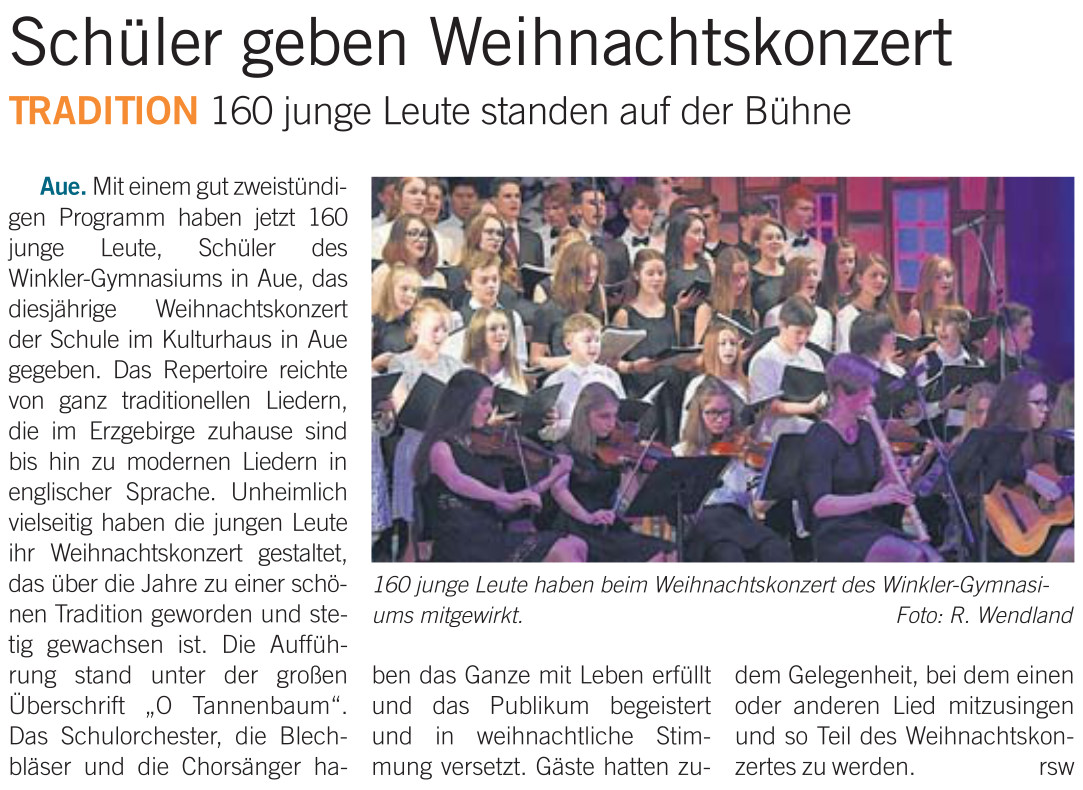 Schüler geben Weihnachtskonzert

TRADITION 160 junge Leute standen auf der Bühne

Aue. Mit einem gut zweistündigen Programm haben jetzt 160 junge Leute, Schüler des Winkler-Gymnasiums in Aue, das diesjährige Weihnachtskonzert der Schule im Kulturhaus in Aue gegeben. Das Repertoire reichte von ganz traditionellen Liedern, die im Erzgebirge zuhause sind bis hin zu modernen Liedern in englischer Sprache. Unheimlich vielseitig haben die jungen Leute ihr Weihnachtskonzert gestaltet, das über die Jahre zu einer schönen Tradition geworden und stetig gewachsen ist. Die Aufführung stand unter der großen Überschrift „O Tannenbaum“. Das Schulorchester, die Blechbläser und die Chorsänger haben das Ganze mit Leben erfüllt und das Publikum begeistert und in weihnachtliche Stimmung versetzt. Gäste hatten zudem Gelegenheit, bei dem einen oder anderen Lied mitzusingen und so Teil des Weihnachtskonzertes zu werden. rsw

160 junge Leute haben beim Weihnachtskonzert des Winkler-Gymnasiums mitgewirkt. Foto: R. Wendland